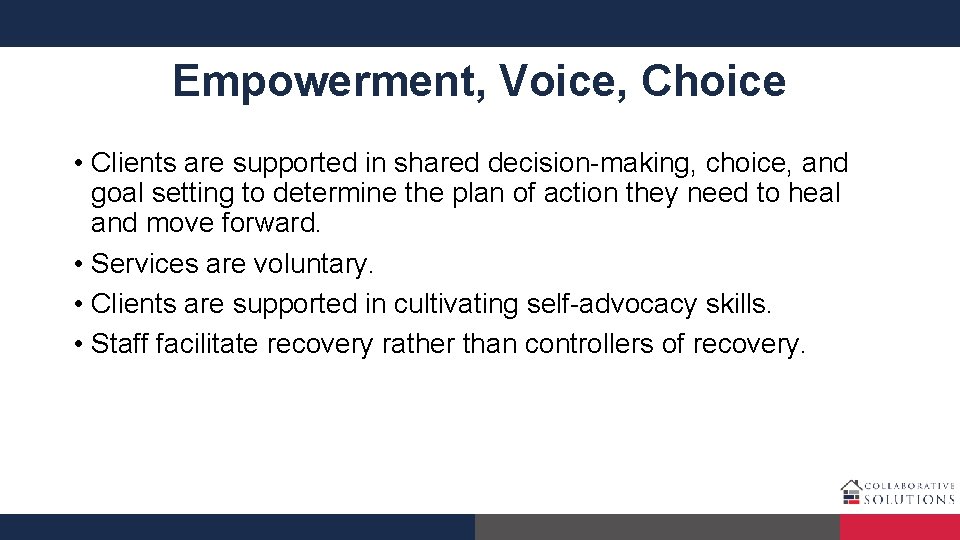 Empowerment, Voice, Choice

• Clients are supported in shared decision-making, choice, and goal setting to determine the plan of action they need to heal and move forward.
• Services are voluntary.
• Clients are supported in cultivating self-advocacy skills.
• Staff facilitate recovery rather than controllers of recovery.

COLLABORATIVE SOLUTIONS